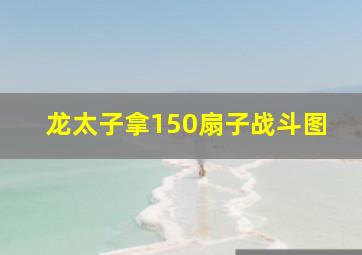 龙太子拿150扇子战斗图